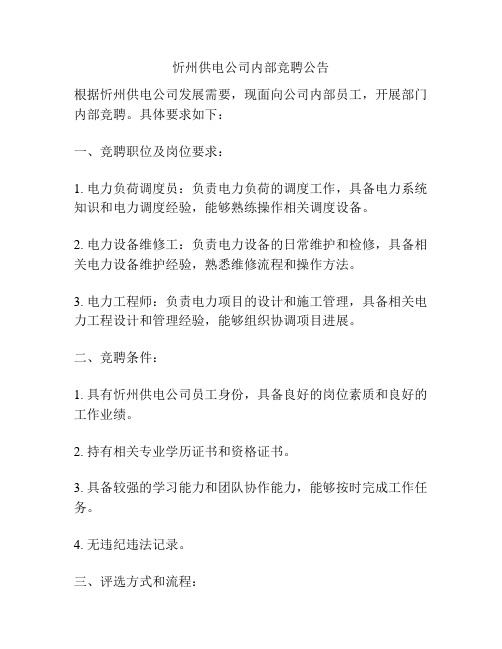 忻州供电公司内部竞聘公告

根据忻州供电公司发展需要，现面向公司内部员工，开展部门内部竞聘。具体要求如下：

一、竞聘职位及岗位要求：

1. 电力负荷调度员：负责电力负荷的调度工作，具备电力系统知识和电力调度经验，能够熟练操作相关调度设备。

2. 电力设备维修工：负责电力设备的日常维护和检修，具备相关电力设备维护经验，熟悉维修流程和操作方法。

3. 电力工程师：负责电力项目的设计和施工管理，具备相关电力工程设计和管理经验，能够组织协调项目进展。

二、竞聘条件：

1. 具有忻州供电公司员工身份，具备良好的岗位素质和良好的工作业绩。

2. 持有相关专业学历证书和资格证书。

3. 具备较强的学习能力和团队协作能力，能够按时完成工作任务。

4. 无违纪违法记录。

三、评选方式和流程：